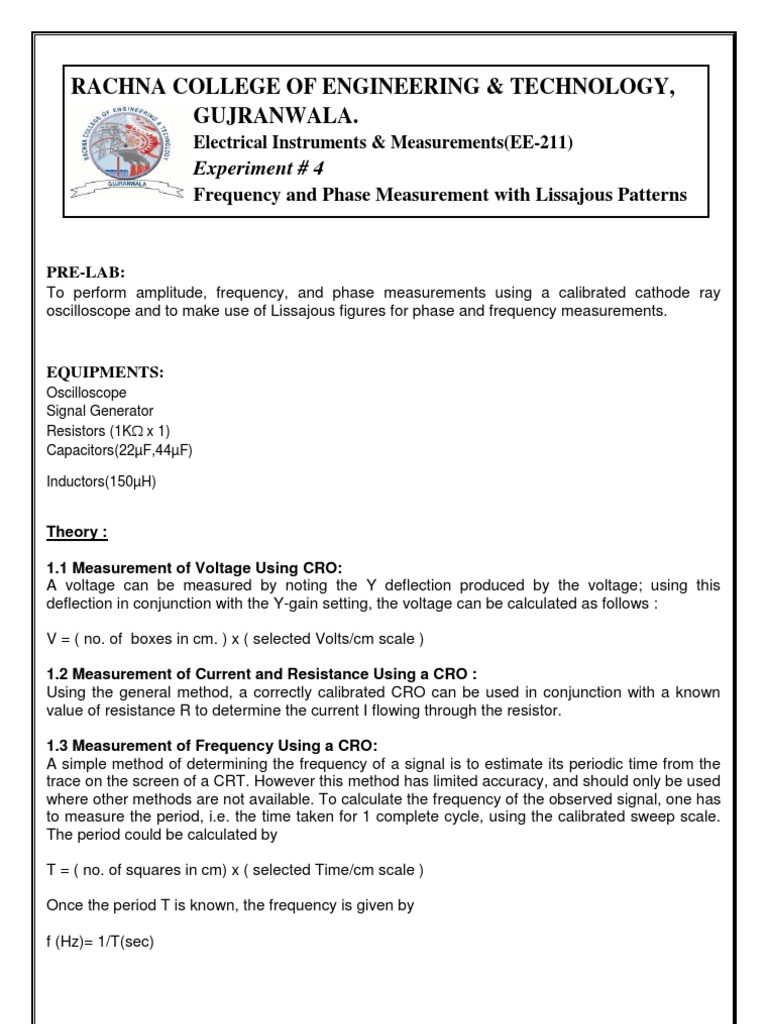 RACHNA COLLEGE OF ENGINEERING & TECHNOLOGY, GUJRANWALA.

RACHNA COLLEGE OF ENGINEERING & TECHNOLOGY
GUJRANWALA

Electrical Instruments & Measurements(EE-211)

Experiment # 4

Frequency and Phase Measurement with Lissajous Patterns

PRE-LAB:
To perform amplitude, frequency, and phase measurements using a calibrated cathode ray oscilloscope and to make use of Lissajous figures for phase and frequency measurements.

EQUIPMENTS:
Oscilloscope
Signal Generator
Resistors (1KΩ x 1)
Capacitors(22µF,44µF)

Inductors(150µH)

Theory :

1.1 Measurement of Voltage Using CRO:
A voltage can be measured by noting the Y deflection produced by the voltage; using this deflection in conjunction with the Y-gain setting, the voltage can be calculated as follows :

V = ( no. of boxes in cm. ) x ( selected Volts/cm scale )

1.2 Measurement of Current and Resistance Using a CRO :
Using the general method, a correctly calibrated CRO can be used in conjunction with a known value of resistance R to determine the current I flowing through the resistor.

1.3 Measurement of Frequency Using a CRO:
A simple method of determining the frequency of a signal is to estimate its periodic time from the trace on the screen of a CRT. However this method has limited accuracy, and should only be used where other methods are not available. To calculate the frequency of the observed signal, one has to measure the period, i.e. the time taken for 1 complete cycle, using the calibrated sweep scale. The period could be calculated by

T = ( no. of squares in cm) x ( selected Time/cm scale )

Once the period T is known, the frequency is given by

f (Hz)= 1/T(sec)